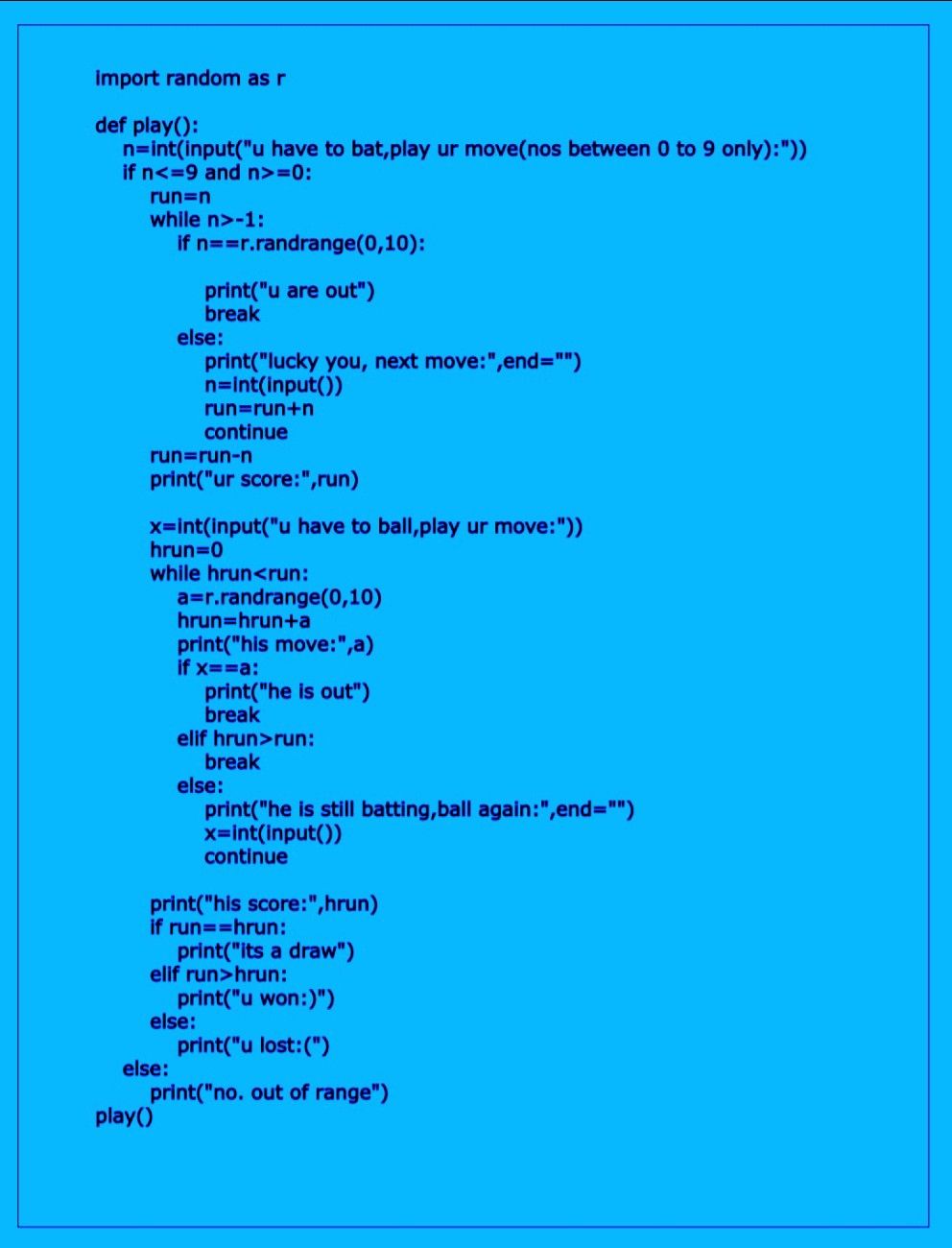 import random as r

def play():
    n=int(input("u have to bat,play ur move(nos between 0 to 9 only):"))
    if n<=9 and n>=0:
        run=n
        while n>-1:
            if n==r.randrange(0,10):

                print("u are out")
                break
            else:
                print("lucky you, next move:",end="")
                n=int(input())
                run=run+n
                continue
        run=run-n
        print("ur score:",run)

        x=int(input("u have to ball,play ur move:"))
        hrun=0
        while hrun<run:
            a=r.randrange(0,10)
            hrun=hrun+a
            print("his move:",a)
            if x==a:
                print("he is out")
                break
            elif hrun>run:
                break
            else:
                print("he is still batting,ball again:",end="")
                x=int(input())
                continue

        print("his score:",hrun)
        if run==hrun:
            print("its a draw")
        elif run>hrun:
            print("u won:)")
        else:
            print("u lost:(")
    else:
        print("no. out of range")
play()